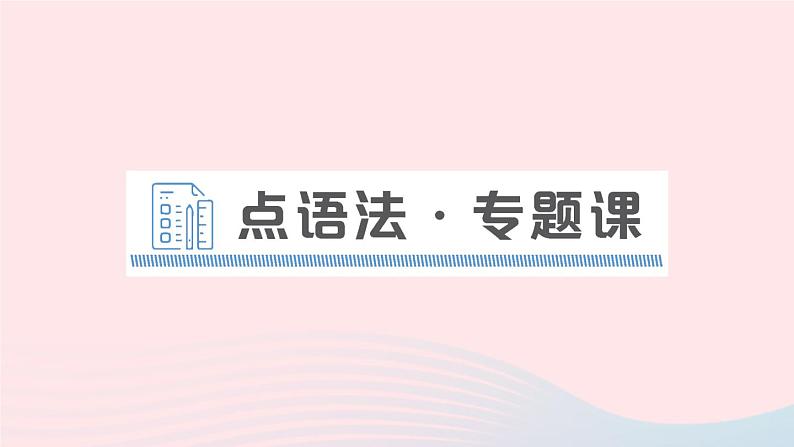 点语法 · 专题课